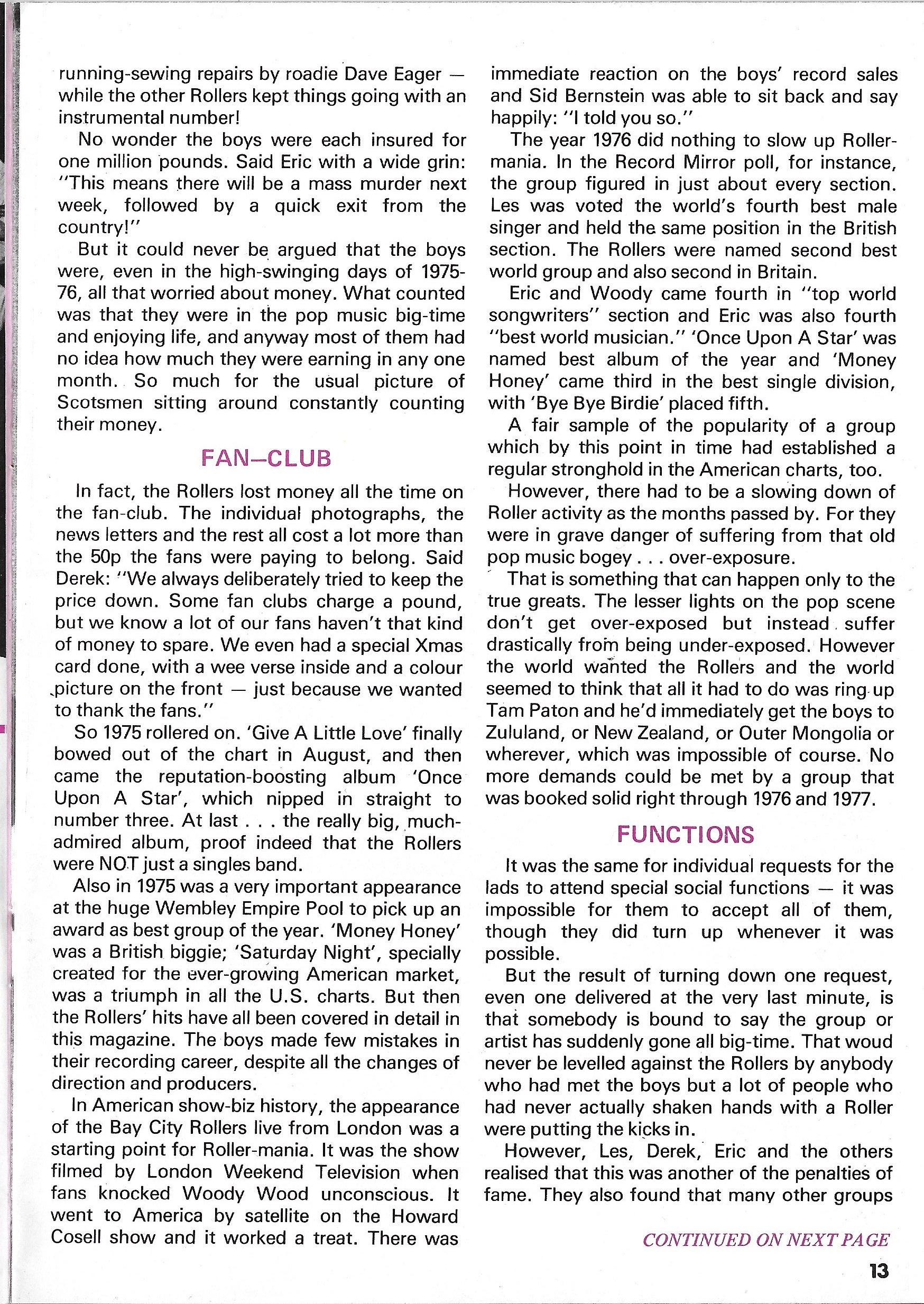 running-sewing repairs by roadie Dave Eager — while the other Rollers kept things going with an instrumental number!

No wonder the boys were each insured for one million pounds. Said Eric with a wide grin: "This means there will be a mass murder next week, followed by a quick exit from the country!"

But it could never be argued that the boys were, even in the high-swinging days of 1975-76, all that worried about money. What counted was that they were in the pop music big-time and enjoying life, and anyway most of them had no idea how much they were earning in any one month. So much for the usual picture of Scotsmen sitting around constantly counting their money.

FAN—CLUB

In fact, the Rollers lost money all the time on the fan-club. The individual photographs, the news letters and the rest all cost a lot more than the 50p the fans were paying to belong. Said Derek: "We always deliberately tried to keep the price down. Some fan clubs charge a pound, but we know a lot of our fans haven't that kind of money to spare. We even had a special Xmas card done, with a wee verse inside and a colour picture on the front — just because we wanted to thank the fans."

So 1975 rollered on. 'Give A Little Love' finally bowed out of the chart in August, and then came the reputation-boosting album 'Once Upon A Star', which nipped in straight to number three. At last . . . the really big, much-admired album, proof indeed that the Rollers were NOT just a singles band.

Also in 1975 was a very important appearance at the huge Wembley Empire Pool to pick up an award as best group of the year. 'Money Honey' was a British biggie; 'Saturday Night', specially created for the ever-growing American market, was a triumph in all the U.S. charts. But then the Rollers' hits have all been covered in detail in this magazine. The boys made few mistakes in their recording career, despite all the changes of direction and producers.

In American show-biz history, the appearance of the Bay City Rollers live from London was a starting point for Roller-mania. It was the show filmed by London Weekend Television when fans knocked Woody Wood unconscious. It went to America by satellite on the Howard Cosell show and it worked a treat. There was immediate reaction on the boys' record sales and Sid Bernstein was able to sit back and say happily: "I told you so."

The year 1976 did nothing to slow up Roller-mania. In the Record Mirror poll, for instance, the group figured in just about every section. Les was voted the world's fourth best male singer and held the same position in the British section. The Rollers were named second best world group and also second in Britain.

Eric and Woody came fourth in "top world songwriters" section and Eric was also fourth "best world musician." 'Once Upon A Star' was named best album of the year and 'Money Honey' came third in the best single division, with 'Bye Bye Birdie' placed fifth.

A fair sample of the popularity of a group which by this point in time had established a regular stronghold in the American charts, too.

However, there had to be a slowing down of Roller activity as the months passed by. For they were in grave danger of suffering from that old pop music bogey . . . over-exposure.

That is something that can happen only to the true greats. The lesser lights on the pop scene don't get over-exposed but instead suffer drastically from being under-exposed. However the world wanted the Rollers and the world seemed to think that all it had to do was ring up Tam Paton and he'd immediately get the boys to Zululand, or New Zealand, or Outer Mongolia or wherever, which was impossible of course. No more demands could be met by a group that was booked solid right through 1976 and 1977.

FUNCTIONS

It was the same for individual requests for the lads to attend special social functions — it was impossible for them to accept all of them, though they did turn up whenever it was possible.

But the result of turning down one request, even one delivered at the very last minute, is that somebody is bound to say the group or artist has suddenly gone all big-time. That woud never be levelled against the Rollers by anybody who had met the boys but a lot of people who had never actually shaken hands with a Roller were putting the kicks in.

However, Les, Derek, Eric and the others realised that this was another of the penalties of fame. They also found that many other groups

CONTINUED ON NEXT PAGE

13